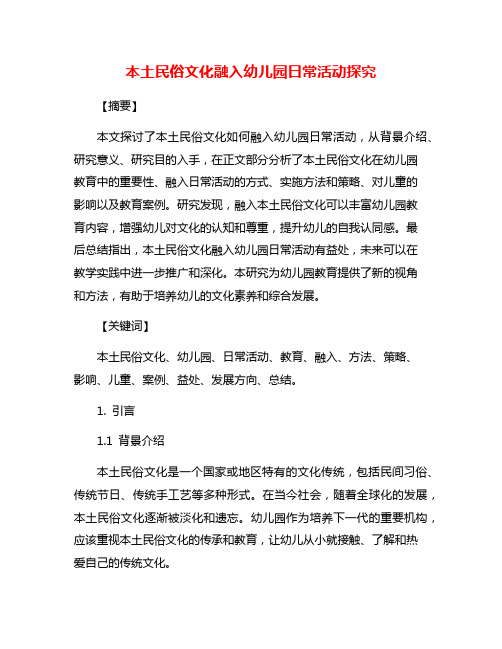 本土民俗文化融入幼儿园日常活动探究

【摘要】

本文探讨了本土民俗文化如何融入幼儿园日常活动，从背景介绍、研究意义、研究目的入手，在正文部分分析了本土民俗文化在幼儿园教育中的重要性、融入日常活动的方式、实施方法和策略、对儿童的影响以及教育案例。研究发现，融入本土民俗文化可以丰富幼儿园教育内容，增强幼儿对文化的认知和尊重，提升幼儿的自我认同感。最后总结指出，本土民俗文化融入幼儿园日常活动有益处，未来可以在教学实践中进一步推广和深化。本研究为幼儿园教育提供了新的视角和方法，有助于培养幼儿的文化素养和综合发展。

【关键词】

本土民俗文化、幼儿园、日常活动、教育、融入、方法、策略、影响、儿童、案例、益处、发展方向、总结。

1. 引言

1.1 背景介绍

本土民俗文化是一个国家或地区特有的文化传统，包括民间习俗、传统节日、传统手工艺等多种形式。在当今社会，随着全球化的发展，本土民俗文化逐渐被淡化和遗忘。幼儿园作为培养下一代的重要机构，应该重视本土民俗文化的传承和教育，让幼儿从小就接触、了解和热爱自己的传统文化。